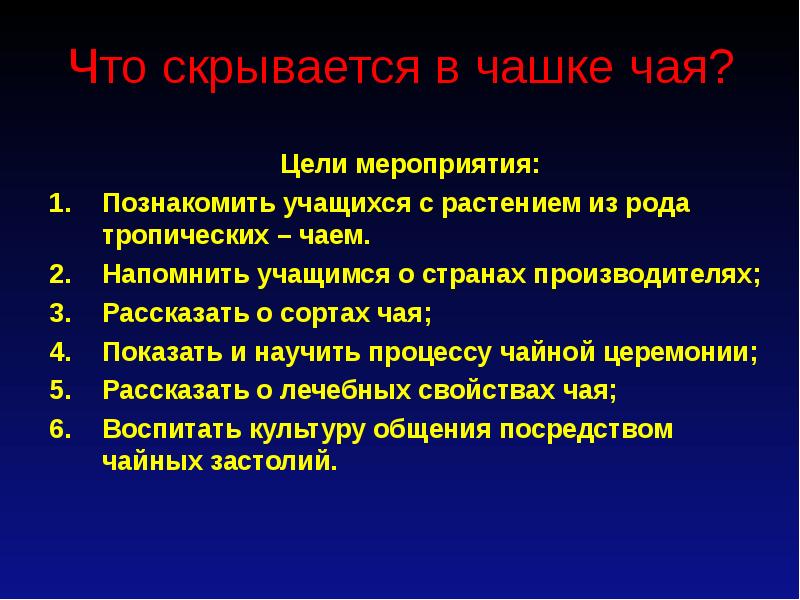 Что скрывается в чашке чая?

Цели мероприятия:

1. Познакомить учащихся с растением из рода тропических – чаем.
2. Напомнить учащимся о странах производителях;
3. Рассказать о сортах чая;
4. Показать и научить процессу чайной церемонии;
5. Рассказать о лечебных свойствах чая;
6. Воспитать культуру общения посредством чайных застолий.